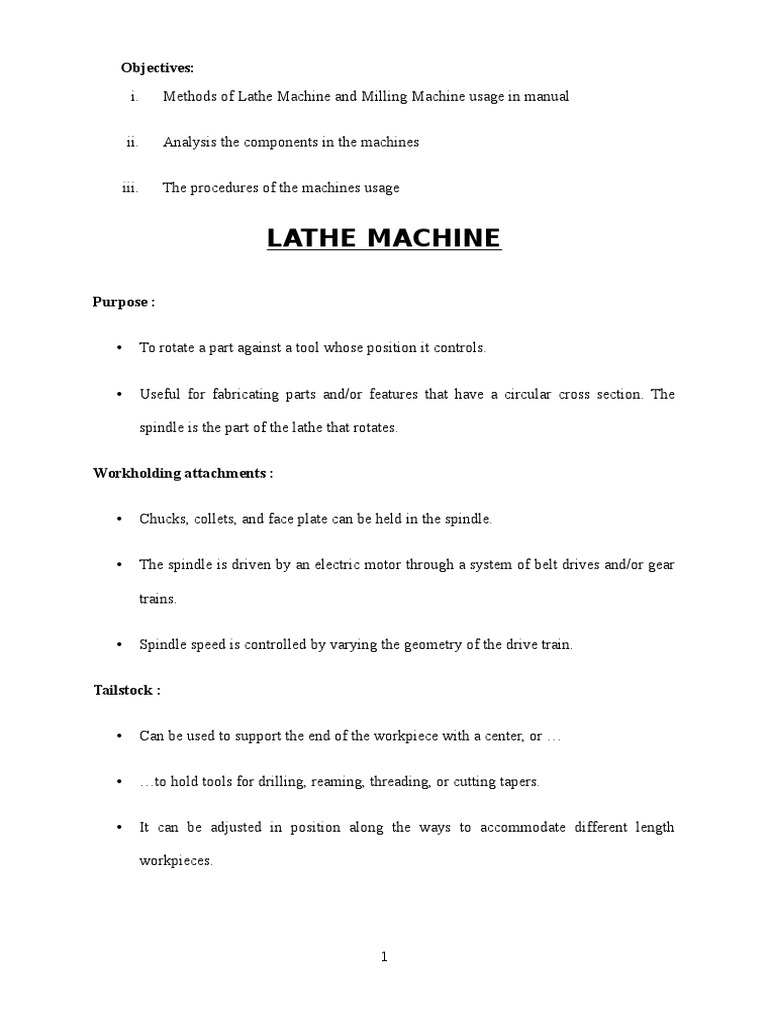 Objectives:

i. Methods of Lathe Machine and Milling Machine usage in manual

ii. Analysis the components in the machines

iii. The procedures of the machines usage

LATHE MACHINE

Purpose :

• To rotate a part against a tool whose position it controls.

• Useful for fabricating parts and/or features that have a circular cross section. The spindle is the part of the lathe that rotates.

Workholding attachments :

• Chucks, collets, and face plate can be held in the spindle.

• The spindle is driven by an electric motor through a system of belt drives and/or gear trains.

• Spindle speed is controlled by varying the geometry of the drive train.

Tailstock :

• Can be used to support the end of the workpiece with a center, or …

• …to hold tools for drilling, reaming, threading, or cutting tapers.

• It can be adjusted in position along the ways to accommodate different length workpieces.

1